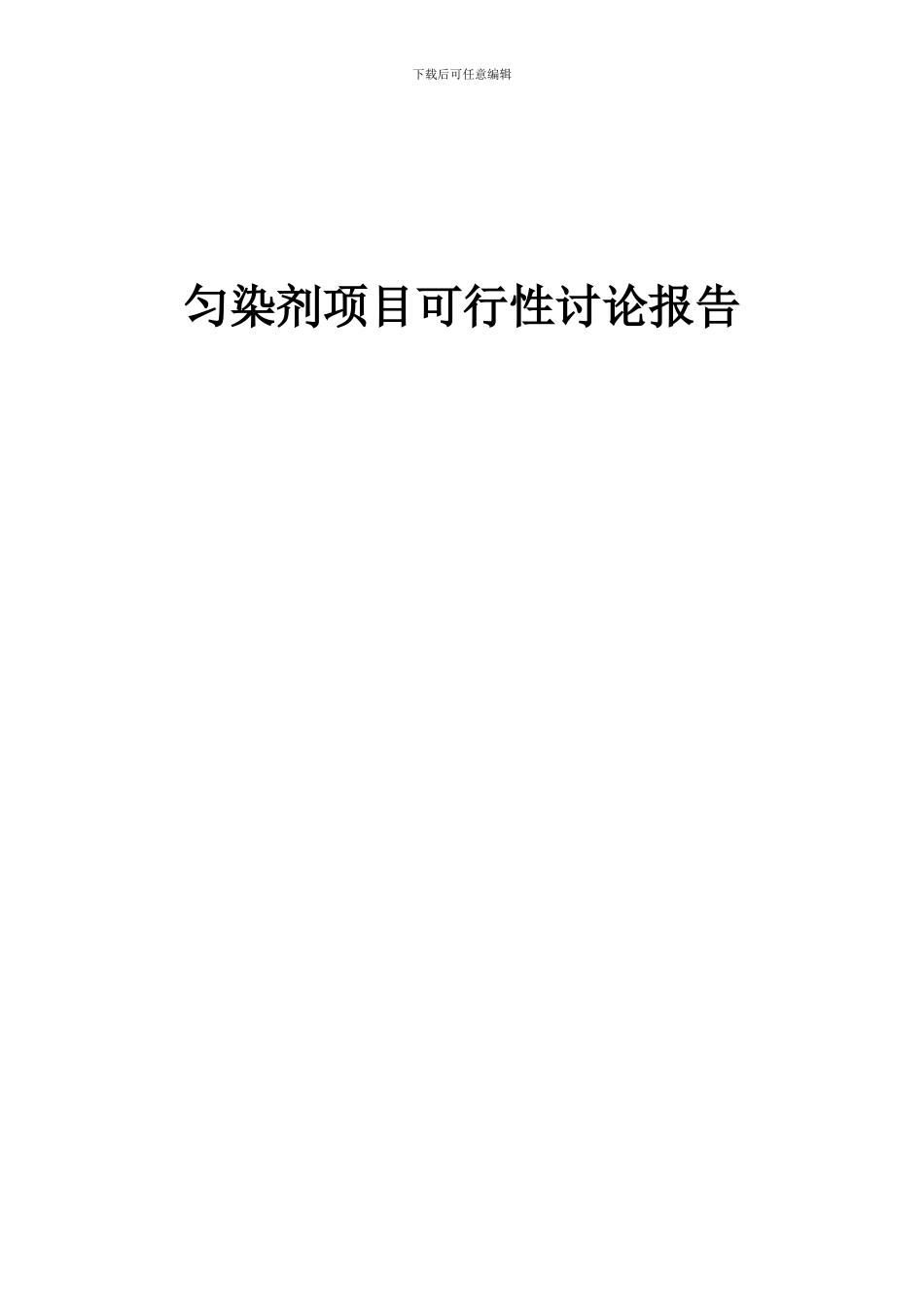 下载后可任意编辑

匀染剂项目可行性讨论报告